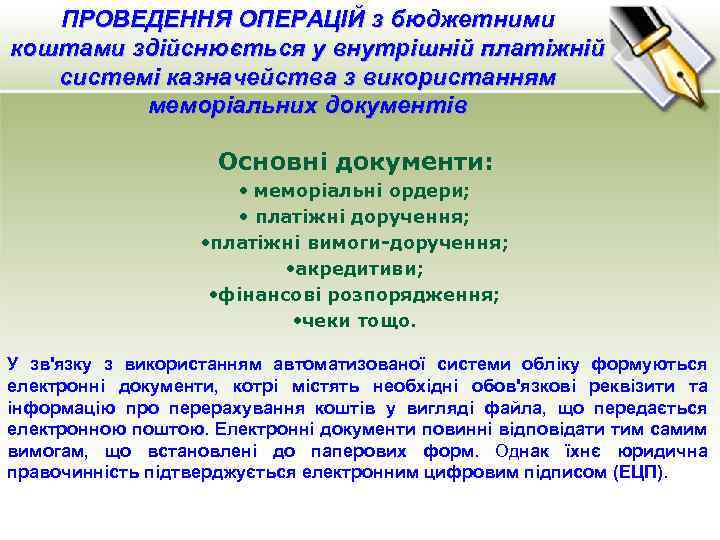 ПРОВЕДЕННЯ ОПЕРАЦІЙ з бюджетними коштами здійснюється у внутрішній платіжній системі казначейства з використанням меморіальних документів

Основні документи:
• меморіальні ордери;
• платіжні доручення;
•платіжні вимоги-доручення;
•акредитиви;
•фінансові розпорядження;
•чеки тощо.

У зв'язку з використанням автоматизованої системи обліку формуються електронні документи, котрі містять необхідні обов'язкові реквізити та інформацію про перерахування коштів у вигляді файла, що передається електронною поштою. Електронні документи повинні відповідати тим самим вимогам, що встановлені до паперових форм. Однак їхнє юридична правочинність підтверджується електронним цифровим підписом (ЕЦП).